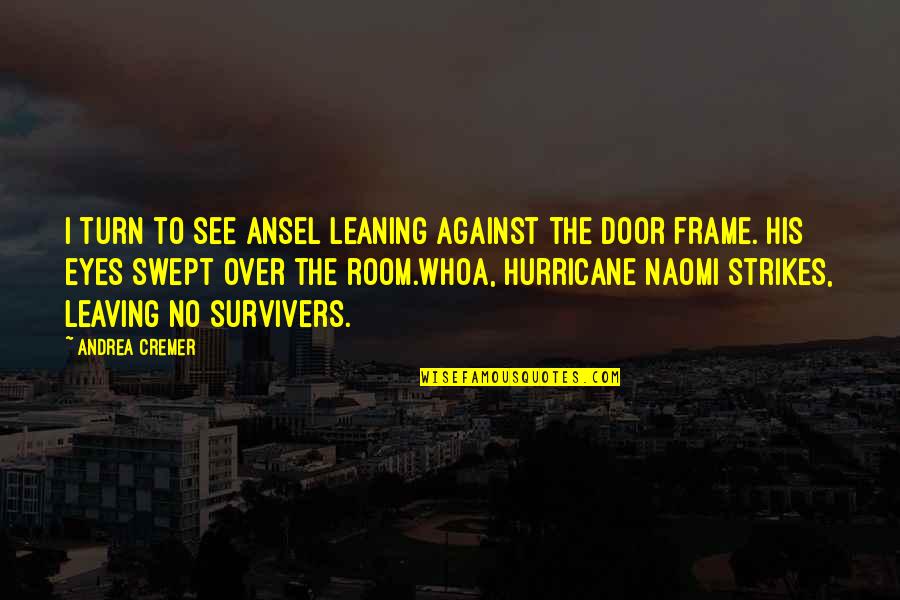 I TURN TO SEE ANSEL LEANING AGAINST THE DOOR FRAME. HIS EYES SWEPT OVER THE ROOM.WHOA, HURRICANE NAOMI STRIKES, LEAVING NO SURVIVERS.

~ ANDREA CREMER

WISEFAMOUSQUOTES.COM